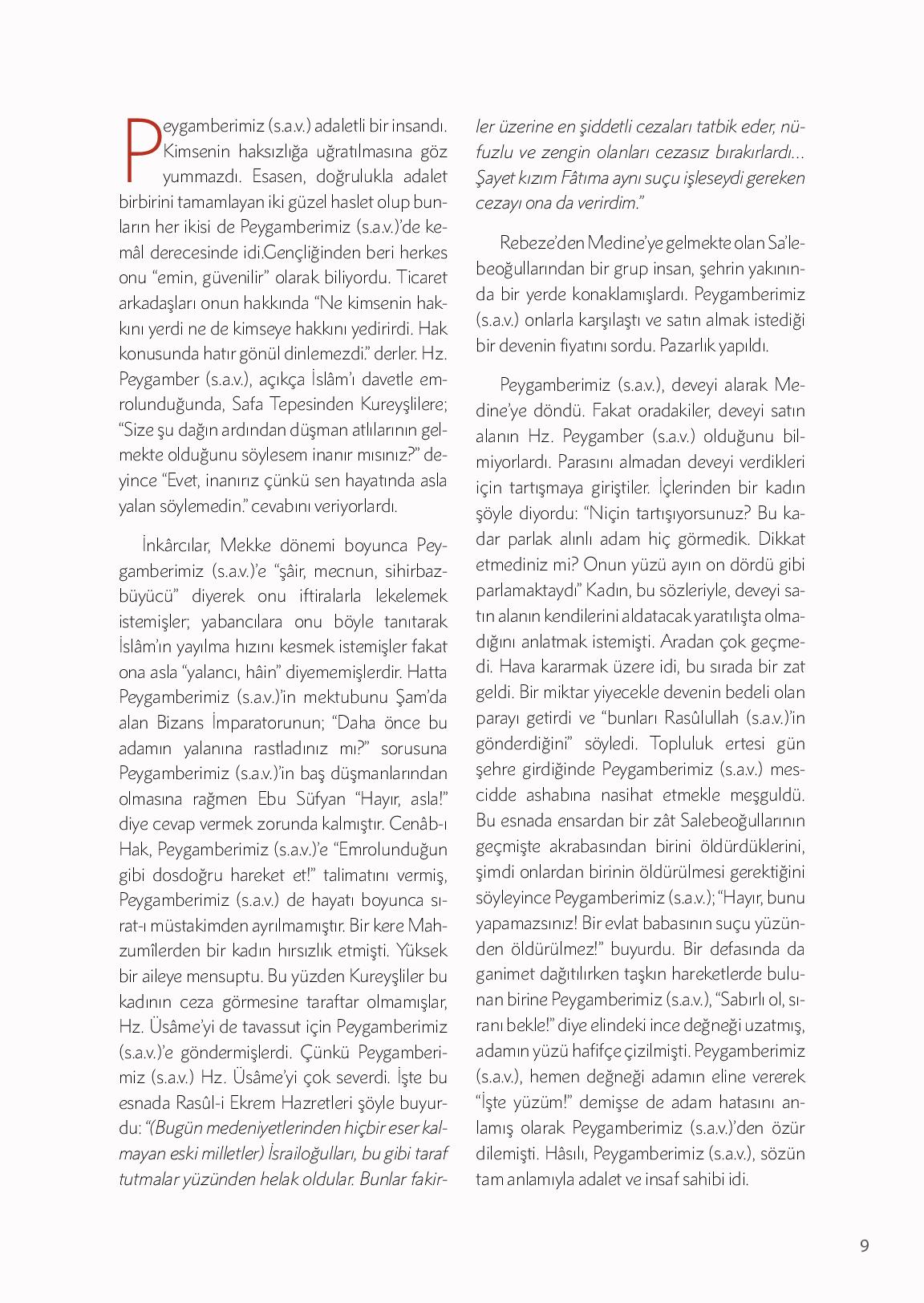 Peygamberimiz (s.a.v.) adaletli bir insandı. Kimsenin haksızlığa uğratılmasına göz yummazdı. Esasen, doğrulukla adalet birbirini tamamlayan iki güzel haslet olup bunların her ikisi de Peygamberimiz (s.a.v.)'de kemâl derecesinde idi.Gençliğinden beri herkes onu "emin, güvenilir" olarak biliyordu. Ticaret arkadaşları onun hakkında "Ne kimsenin hakkını yerdi ne de kimseye hakkını yedirirdi. Hak konusunda hatır gönül dinlemezdi." derler. Hz. Peygamber (s.a.v.), açıkça İslâm'ı davetle emrolunduğunda, Safa Tepesinden Kureyşlilere; "Size şu dağın ardından düşman atlılarının gelmekte olduğunu söylesem inanır mısınız?" deyince "Evet, inanırız çünkü sen hayatında asla yalan söylemedin." cevabını veriyorlardı.

İnkârcılar, Mekke dönemi boyunca Peygamberimiz (s.a.v.)'e "şâir, mecnun, sihirbaz-büyücü" diyerek onu iftiralarla lekelemek istemişler; yabancılara onu böyle tanıtarak İslâm'ın yayılma hızını kesmek istemişler fakat ona asla "yalancı, hâin" diyememişlerdir. Hatta Peygamberimiz (s.a.v.)'in mektubunu Şam'da alan Bizans İmparatorunun; "Daha önce bu adamın yalanına rastladınız mı?" sorusuna Peygamberimiz (s.a.v.)'in baş düşmanlarından olmasına rağmen Ebu Süfyan "Hayır, asla!" diye cevap vermek zorunda kalmıştır. Cenâb-ı Hak, Peygamberimiz (s.a.v.)'e "Emrolunduğun gibi dosdoğru hareket et!" talimatını vermiş, Peygamberimiz (s.a.v.) de hayatı boyunca sırat-ı müstakimden ayrılmamıştır. Bir kere Mahzumîlerden bir kadın hırsızlık etmişti. Yüksek bir aileye mensuptu. Bu yüzden Kureyşliler bu kadının ceza görmesine taraftar olmamışlar, Hz. Üsâme'yi de tavassut için Peygamberimiz (s.a.v.)'e göndermişlerdi. Çünkü Peygamberimiz (s.a.v.) Hz. Üsâme'yi çok severdi. İşte bu esnada Rasûl-i Ekrem Hazretleri şöyle buyurdu: "(Bugün medeniyetlerinden hiçbir eser kalmayan eski milletler) İsrailoğulları, bu gibi taraf tutmalar yüzünden helak oldular. Bunlar fakirler üzerine en şiddetli cezaları tatbik eder, nüfuzlu ve zengin olanları cezasız bırakırlardı... Şayet kızım Fâtıma aynı suçu işleseydi gereken cezayı ona da verirdim."

Rebeze'den Medine'ye gelmekte olan Sa'lebeoğullarından bir grup insan, şehrin yakınında bir yerde konaklamışlardı. Peygamberimiz (s.a.v.) onlarla karşılaştı ve satın almak istediği bir devenin fiyatını sordu. Pazarlık yapıldı.

Peygamberimiz (s.a.v.), deveyi alarak Medine'ye döndü. Fakat oradakiler, deveyi satın alanın Hz. Peygamber (s.a.v.) olduğunu bilmiyorlardı. Parasını almadan deveyi verdikleri için tartışmaya giriştiler. İçlerinden bir kadın şöyle diyordu: "Niçin tartışıyorsunuz? Bu kadar parlak alınlı adam hiç görmedik. Dikkat etmediniz mi? Onun yüzü ayın on dördü gibi parlamaktaydı" Kadın, bu sözleriyle, deveyi satın alanın kendilerini aldatacak yaratılışta olmadığını anlatmak istemişti. Aradan çok geçmedi. Hava kararmak üzere idi, bu sırada bir zat geldi. Bir miktar yiyecekle devenin bedeli olan parayı getirdi ve "bunları Rasûlullah (s.a.v.)'in gönderdiğini" söyledi. Topluluk ertesi gün şehre girdiğinde Peygamberimiz (s.a.v.) mescidde ashabına nasihat etmekle meşguldü. Bu esnada ensardan bir zât Salebeoğullarının geçmişte akrabasından birini öldürdüklerini, şimdi onlardan birinin öldürülmesi gerektiğini söyleyince Peygamberimiz (s.a.v.); "Hayır, bunu yapamazsınız! Bir evlat babasının suçu yüzünden öldürülmez!" buyurdu. Bir defasında da ganimet dağıtılırken taşkın hareketlerde bulunan birine Peygamberimiz (s.a.v.), "Sabırlı ol, sıranı bekle!" diye elindeki ince değneği uzatmış, adamın yüzü hafifçe çizilmişti. Peygamberimiz (s.a.v.), hemen değneği adamın eline vererek "İşte yüzüm!" demişse de adam hatasını anlamış olarak Peygamberimiz (s.a.v.)'den özür dilemişti. Hâsılı, Peygamberimiz (s.a.v.), sözün tam anlamıyla adalet ve insaf sahibi idi.

9